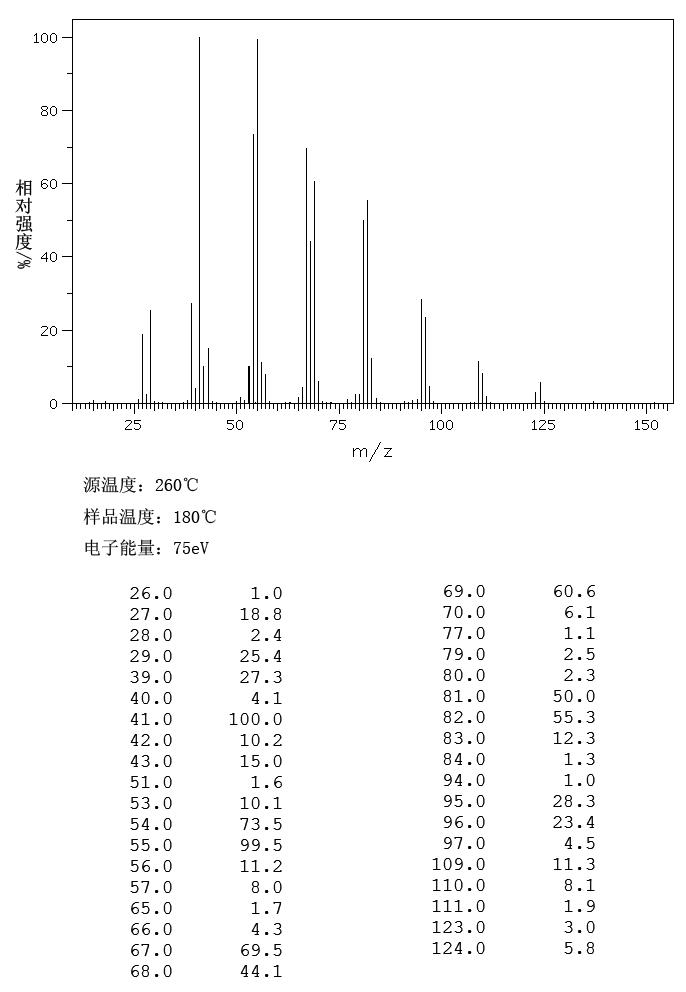 100
80
60
40
20
0
相对强度/%
25 50 75 100 125 150
m/z

源温度：260℃
样品温度：180℃
电子能量：75eV

| | |
|---|---|
| 26.0 | 1.0 |
| 27.0 | 18.8 |
| 28.0 | 2.4 |
| 29.0 | 25.4 |
| 39.0 | 27.3 |
| 40.0 | 4.1 |
| 41.0 | 100.0 |
| 42.0 | 10.2 |
| 43.0 | 15.0 |
| 51.0 | 1.6 |
| 53.0 | 10.1 |
| 54.0 | 73.5 |
| 55.0 | 99.5 |
| 56.0 | 11.2 |
| 57.0 | 8.0 |
| 65.0 | 1.7 |
| 66.0 | 4.3 |
| 67.0 | 69.5 |
| 68.0 | 44.1 |

| | |
|---|---|
| 69.0 | 60.6 |
| 70.0 | 6.1 |
| 77.0 | 1.1 |
| 79.0 | 2.5 |
| 80.0 | 2.3 |
| 81.0 | 50.0 |
| 82.0 | 55.3 |
| 83.0 | 12.3 |
| 84.0 | 1.3 |
| 94.0 | 1.0 |
| 95.0 | 28.3 |
| 96.0 | 23.4 |
| 97.0 | 4.5 |
| 109.0 | 11.3 |
| 110.0 | 8.1 |
| 111.0 | 1.9 |
| 123.0 | 3.0 |
| 124.0 | 5.8 |